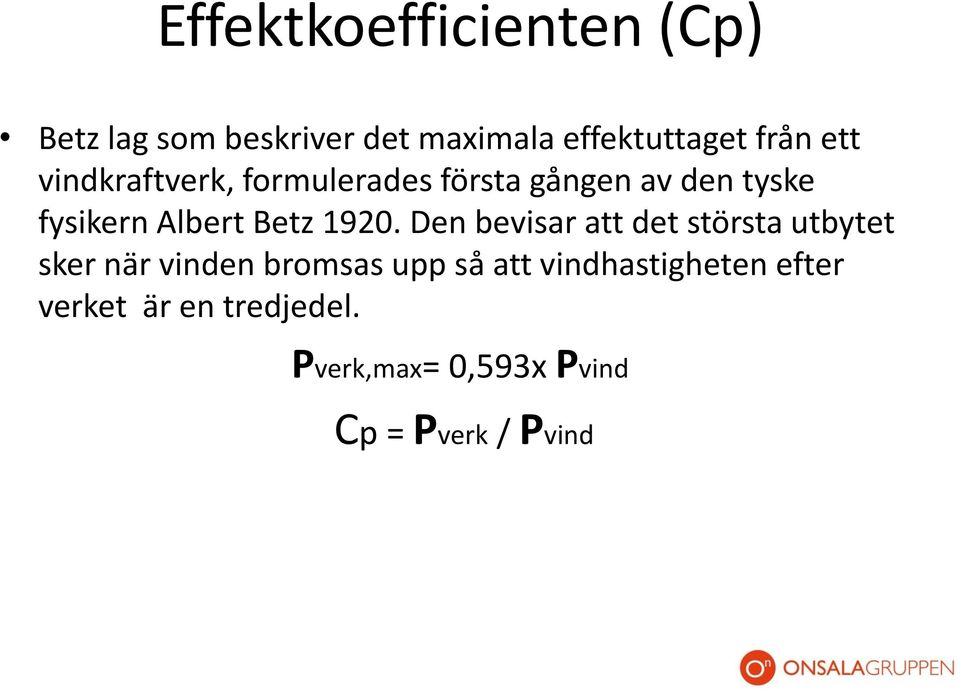 Effektkoefficienten (Cp)

• Betz lag som beskriver det maximala effektuttaget från ett vindkraftverk, formulerades första gången av den tyske fysikern Albert Betz 1920. Den bevisar att det största utbytet sker när vinden bromsas upp så att vindhastigheten efter verket är en tredjedel.

$P_{verk,max} = 0,593 x P_{vind}$

$C_p = P_{verk} / P_{vind}$

On ONSALAGRUPPEN